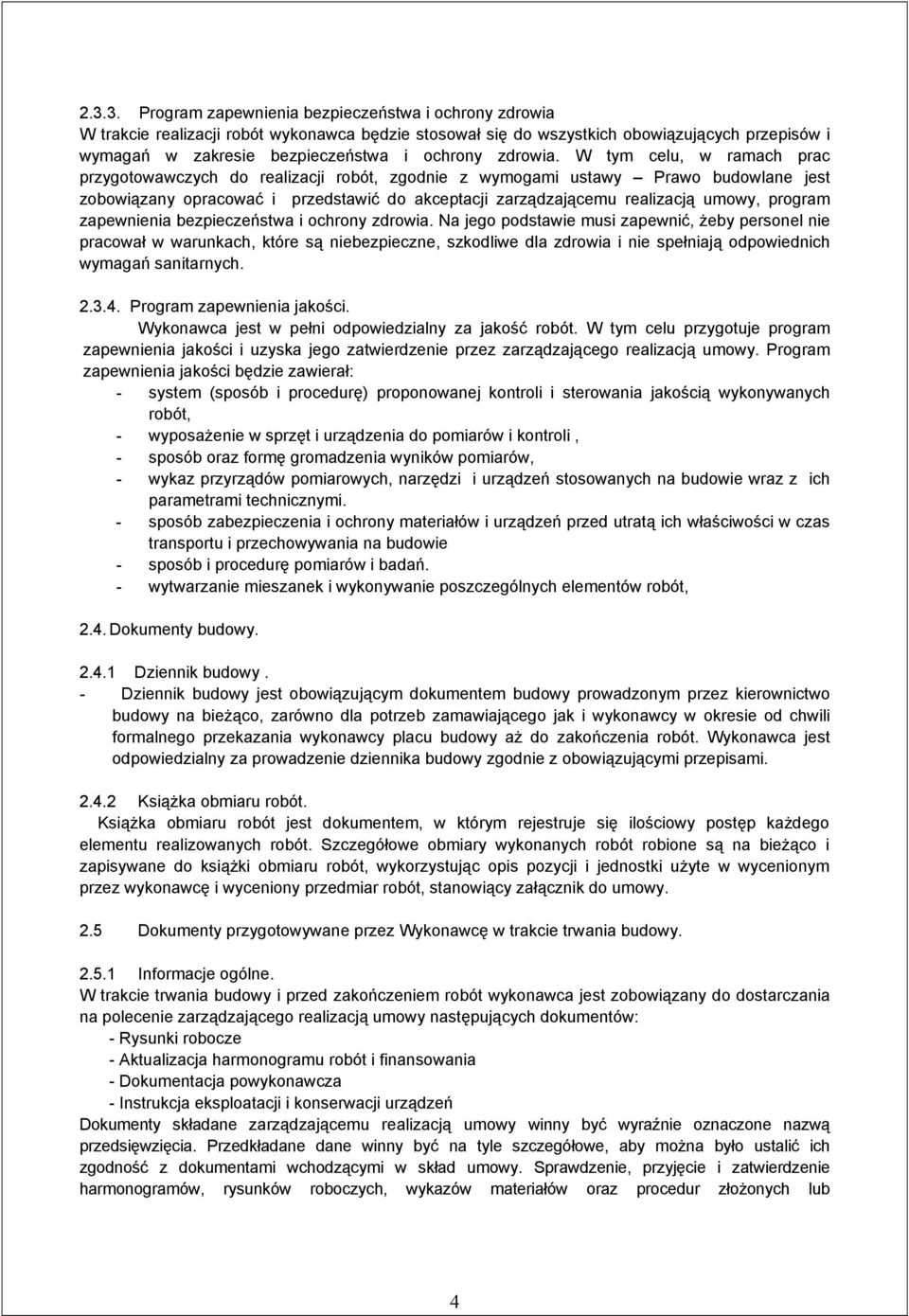 2.3.3. Program zapewnienia bezpieczeństwa i ochrony zdrowia
W trakcie realizacji robót wykonawca będzie stosował się do wszystkich obowiązujących przepisów i wymagań w zakresie bezpieczeństwa i ochrony zdrowia. W tym celu, w ramach prac przygotowawczych do realizacji robót, zgodnie z wymogami ustawy – Prawo budowlane jest zobowiązany opracować i przedstawić do akceptacji zarządzającemu realizacją umowy, program zapewnienia bezpieczeństwa i ochrony zdrowia. Na jego podstawie musi zapewnić, żeby personel nie pracował w warunkach, które są niebezpieczne, szkodliwe dla zdrowia i nie spełniają odpowiednich wymagań sanitarnych.

2.3.4. Program zapewnienia jakości.
Wykonawca jest w pełni odpowiedzialny za jakość robót. W tym celu przygotuje program zapewnienia jakości i uzyska jego zatwierdzenie przez zarządzającego realizacją umowy. Program zapewnienia jakości będzie zawierał:
- system (sposób i procedurę) proponowanej kontroli i sterowania jakością wykonywanych robót,
- wyposażenie w sprzęt i urządzenia do pomiarów i kontroli ,
- sposób oraz formę gromadzenia wyników pomiarów,
- wykaz przyrządów pomiarowych, narzędzi i urządzeń stosowanych na budowie wraz z ich parametrami technicznymi.
- sposób zabezpieczenia i ochrony materiałów i urządzeń przed utratą ich właściwości w czas transportu i przechowywania na budowie
- sposób i procedurę pomiarów i badań.
- wytwarzanie mieszanek i wykonywanie poszczególnych elementów robót,

2.4. Dokumenty budowy.

2.4.1 Dziennik budowy .
- Dziennik budowy jest obowiązującym dokumentem budowy prowadzonym przez kierownictwo budowy na bieżąco, zarówno dla potrzeb zamawiającego jak i wykonawcy w okresie od chwili formalnego przekazania wykonawcy placu budowy aż do zakończenia robót. Wykonawca jest odpowiedzialny za prowadzenie dziennika budowy zgodnie z obowiązującymi przepisami.

2.4.2 Książka obmiaru robót.
Książka obmiaru robót jest dokumentem, w którym rejestruje się ilościowy postęp każdego elementu realizowanych robót. Szczegółowe obmiary wykonanych robót robione są na bieżąco i zapisywane do książki obmiaru robót, wykorzystując opis pozycji i jednostki użyte w wycenionym przez wykonawcę i wyceniony przedmiar robót, stanowiący załącznik do umowy.

2.5 Dokumenty przygotowywane przez Wykonawcę w trakcie trwania budowy.

2.5.1 Informacje ogólne.
W trakcie trwania budowy i przed zakończeniem robót wykonawca jest zobowiązany do dostarczania na polecenie zarządzającego realizacją umowy następujących dokumentów:
- Rysunki robocze
- Aktualizacja harmonogramu robót i finansowania
- Dokumentacja powykonawcza
- Instrukcja eksploatacji i konserwacji urządzeń
Dokumenty składane zarządzającemu realizacją umowy winny być wyraźnie oznaczone nazwą przedsięwzięcia. Przedkładane dane winny być na tyle szczegółowe, aby można było ustalić ich zgodność z dokumentami wchodzącymi w skład umowy. Sprawdzenie, przyjęcie i zatwierdzenie harmonogramów, rysunków roboczych, wykazów materiałów oraz procedur złożonych lub

4